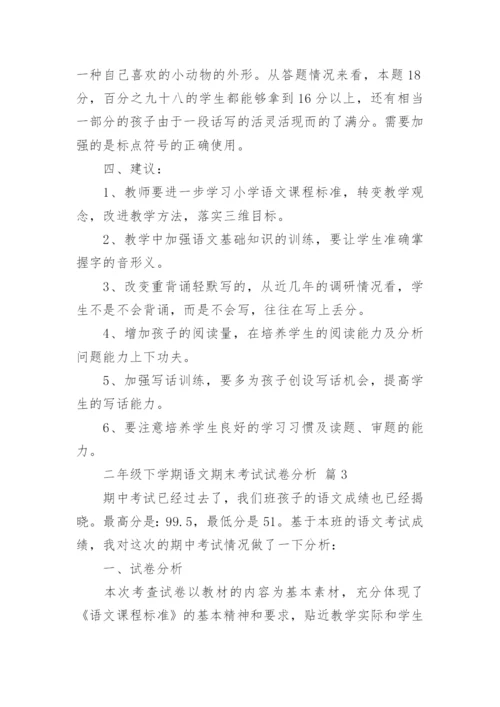 一种自己喜欢的小动物的外形。从答题情况来看，本题18分，百分之九十八的学生都能够拿到16分以上，还有相当一部分的孩子由于一段话写的活灵活现而的了满分。需要加强的是标点符号的正确使用。

四、建议：

1、教师要进一步学习小学语文课程标准，转变教学观念，改进教学方法，落实三维目标。

2、教学中加强语文基础知识的训练，要让学生准确掌握字的音形义。

3、改变重背诵轻默写的，从近几年的调研情况看，学生不是不会背诵，而是不会写，往往在写上丢分。

4、增加孩子的阅读量，在培养学生的阅读能力及分析问题能力上下功夫。

5、加强写话训练，要多为孩子创设写话机会，提高学生的写话能力。

6、要注意培养学生良好的学习习惯及读题、审题的能力。

二年级下学期语文期末考试试卷分析 篇3

期中考试已经过去了，我们班孩子的语文成绩也已经揭晓。最高分是：99.5，最低分是51。基于本班的语文考试成绩，我对这次的期中考试情况做了一下分析：

一、试卷分析

本次考查试卷以教材的内容为基本素材，充分体现了《语文课程标准》的基本精神和要求，贴近教学实际和学生